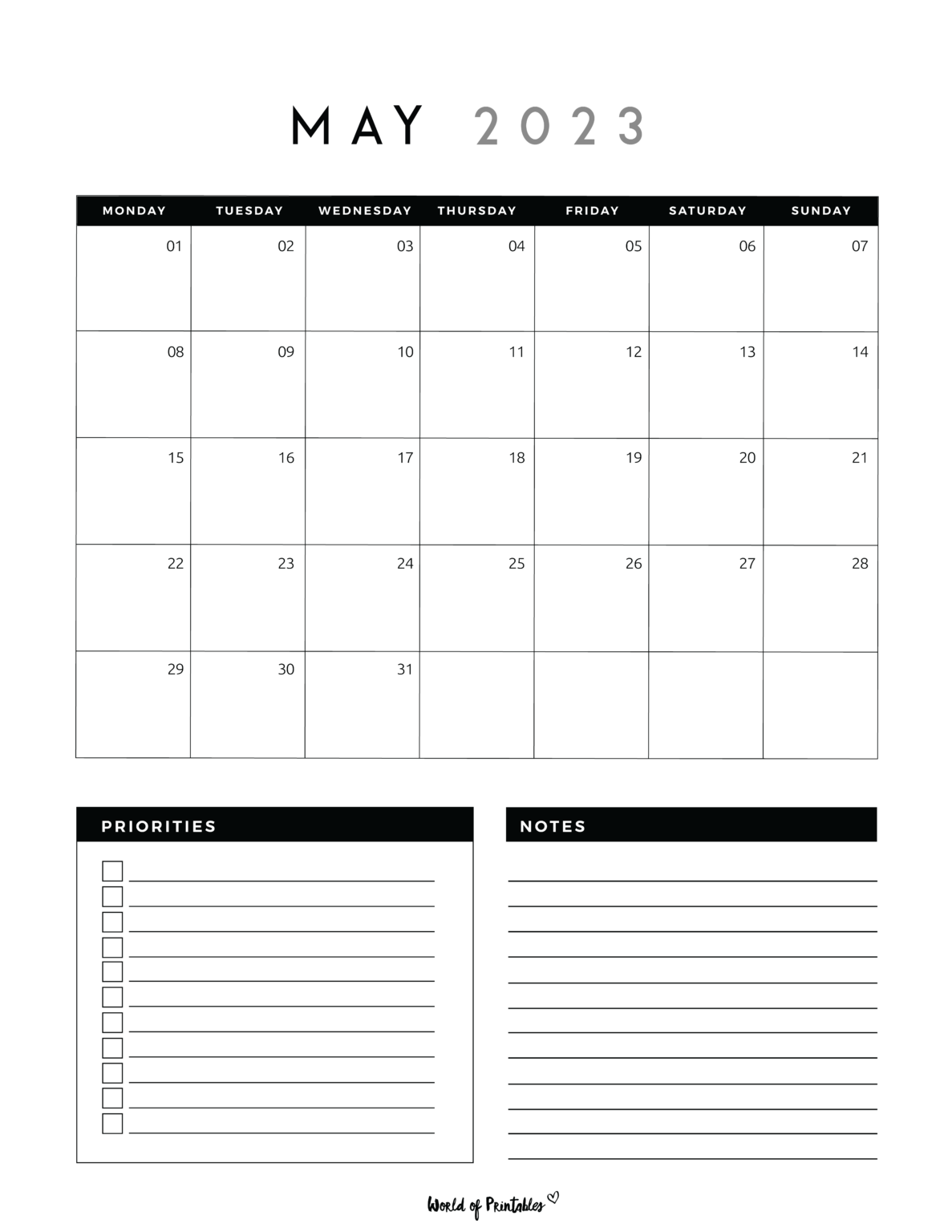 MAY 2023

| MONDAY | TUESDAY | WEDNESDAY | THURSDAY | FRIDAY | SATURDAY | SUNDAY |
|---|---|---|---|---|---|---|
| 01 | 02 | 03 | 04 | 05 | 06 | 07 |
| 08 | 09 | 10 | 11 | 12 | 13 | 14 |
| 15 | 16 | 17 | 18 | 19 | 20 | 21 |
| 22 | 23 | 24 | 25 | 26 | 27 | 28 |
| 29 | 30 | 31 | | | | |

PRIORITIES

NOTES

World of Printables